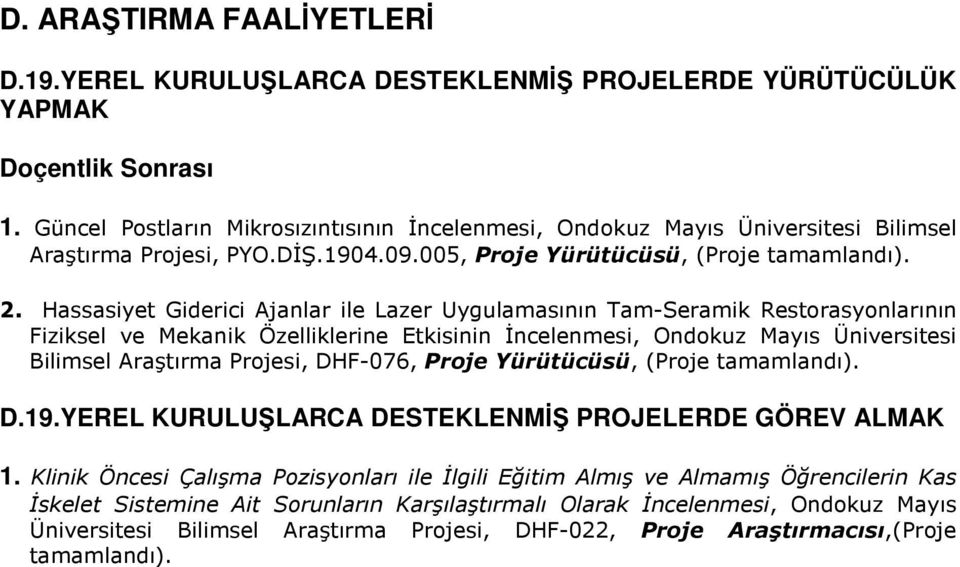 D. ARAŞTIRMA FAALİYETLERİ

D.19.YEREL KURULUŞLARCA DESTEKLENMİŞ PROJELERDE YÜRÜTÜCÜLÜK YAPMAK

Doçentlik Sonrası

1. Güncel Postların Mikrosızıntısının İncelenmesi, Ondokuz Mayıs Üniversitesi Bilimsel Araştırma Projesi, PYO.DİŞ.1904.09.005, Proje Yürütücüsü, (Proje tamamlandı).

2. Hassasiyet Giderici Ajanlar ile Lazer Uygulamasının Tam-Seramik Restorasyonlarının Fiziksel ve Mekanik Özelliklerine Etkisinin İncelenmesi, Ondokuz Mayıs Üniversitesi Bilimsel Araştırma Projesi, DHF-076, Proje Yürütücüsü, (Proje tamamlandı).

D.19.YEREL KURULUŞLARCA DESTEKLENMİŞ PROJELERDE GÖREV ALMAK

1. Klinik Öncesi Çalışma Pozisyonları ile İlgili Eğitim Almış ve Almamış Öğrencilerin Kas İskelet Sistemine Ait Sorunların Karşılaştırmalı Olarak İncelenmesi, Ondokuz Mayıs Üniversitesi Bilimsel Araştırma Projesi, DHF-022, Proje Araştırmacısı,(Proje tamamlandı).